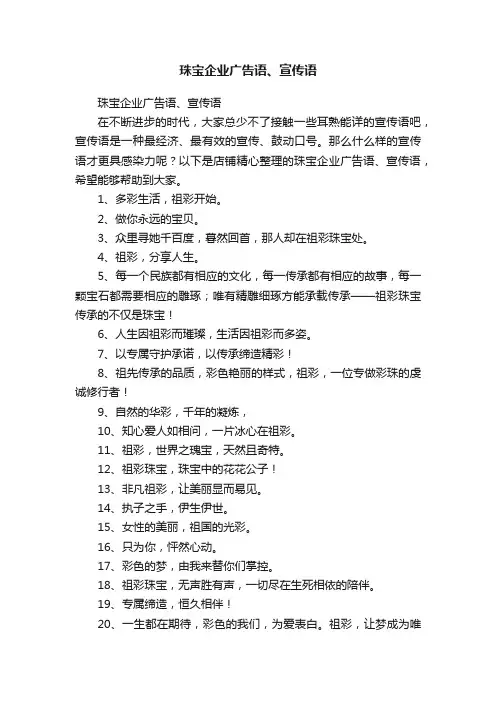 珠宝企业广告语、宣传语

珠宝企业广告语、宣传语

在不断进步的时代，大家总少不了接触一些耳熟能详的宣传语吧，宣传语是一种最经济、最有效的宣传、鼓动口号。那么什么样的宣传语才更具感染力呢？以下是店铺精心整理的珠宝企业广告语、宣传语，希望能够帮助到大家。

1、多彩生活，祖彩开始。

2、做你永远的宝贝。

3、众里寻她千百度，蓦然回首，那人却在祖彩珠宝处。

4、祖彩，分享人生。

5、每一个民族都有相应的文化，每一传承都有相应的故事，每一颗宝石都需要相应的雕琢；唯有精雕细琢方能承载传承——祖彩珠宝传承的不仅是珠宝！

6、人生因祖彩而璀璨，生活因祖彩而多姿。

7、以专属守护承诺，以传承缔造精彩！

8、祖先传承的品质，彩色艳丽的样式，祖彩，一位专做彩珠的虔诚修行者！

9、自然的华彩，千年的凝炼，

10、知心爱人如相问，一片冰心在祖彩。

11、祖彩，世界之瑰宝，天然且奇特。

12、祖彩珠宝，珠宝中的花花公子！

13、非凡祖彩，让美丽显而易见。

14、执子之手，伊生伊世。

15、女性的美丽，祖国的光彩。

16、只为你，怦然心动。

17、彩色的梦，由我来替你们掌控。

18、祖彩珠宝，无声胜有声，一切尽在生死相依的陪伴。

19、专属缔造，恒久相伴！

20、一生都在期待，彩色的我们，为爱表白。祖彩，让梦成为唯